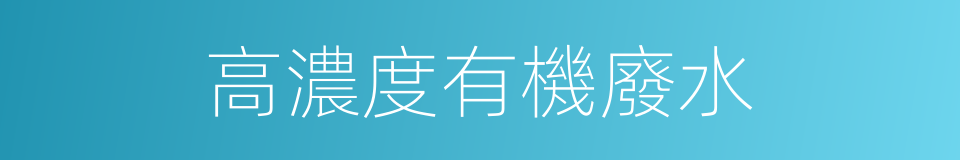 高濃度有機廢水